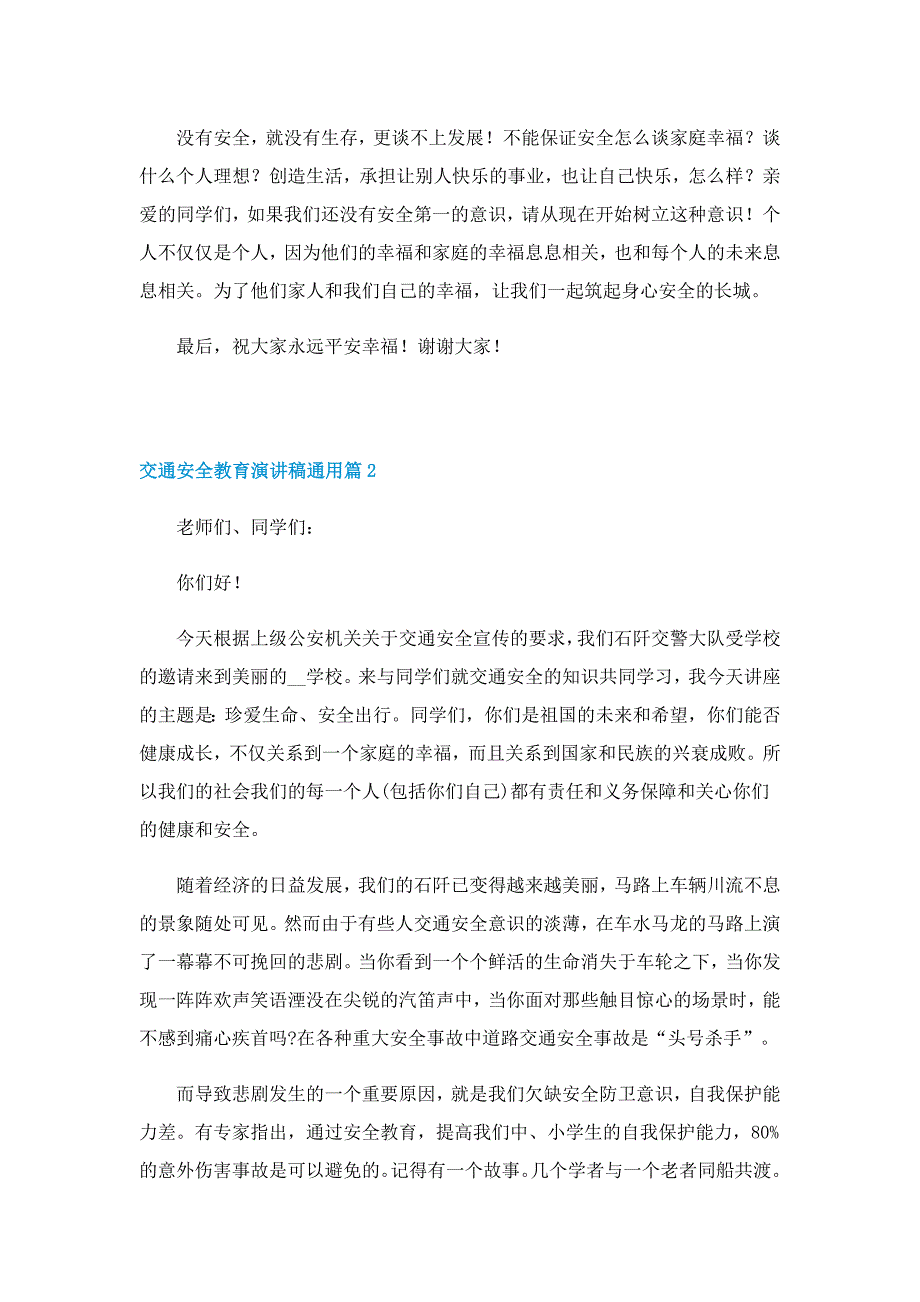 没有安全，就没有生存，更谈不上发展！不能保证安全怎么谈家庭幸福？谈什么个人理想？创造生活，承担让别人快乐的事业，也让自己快乐，怎么样？亲爱的同学们，如果我们还没有安全第一的意识，请从现在开始树立这种意识！个人不仅仅是个人，因为他们的幸福和家庭的幸福息息相关，也和每个人的未来息息相关。为了他们家人和我们自己的幸福，让我们一起筑起身心安全的长城。

最后，祝大家永远平安幸福！谢谢大家！

交通安全教育演讲稿通用篇 2

老师们、同学们：

你们好！

今天根据上级公安机关关于交通安全宣传的要求，我们石阡交警大队受学校的邀请来到美丽的__学校。来与同学们就交通安全的知识共同学习，我今天讲座的主题是：珍爱生命、安全出行。同学们，你们是祖国的未来和希望，你们能否健康成长，不仅关系到一个家庭的幸福，而且关系到国家和民族的兴衰成败。所以我们的社会我们的每一个人(包括你们自己)都有责任和义务保障和关心你们的健康和安全。

随着经济的日益发展，我们的石阡已变得越来越美丽，马路上车辆川流不息的景象随处可见。然而由于有些人交通安全意识的淡薄，在车水马龙的马路上演了一幕幕不可挽回的悲剧。当你看到一个个鲜活的生命消失于车轮之下，当你发现一阵阵欢声笑语湮没在尖锐的汽笛声中，当你面对那些触目惊心的场景时，能不感到痛心疾首吗?在各种重大安全事故中道路交通安全事故是“头号杀手”。

而导致悲剧发生的一个重要原因，就是我们欠缺安全防卫意识，自我保护能力差。有专家指出，通过安全教育，提高我们中、小学生的自我保护能力，80%的意外伤害事故是可以避免的。记得有一个故事。几个学者与一个老者同船共渡。